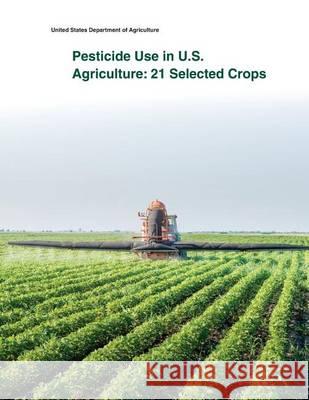 United States Department of Agriculture

Pesticide Use in U.S. Agriculture: 21 Selected Crops

Kraina Książek